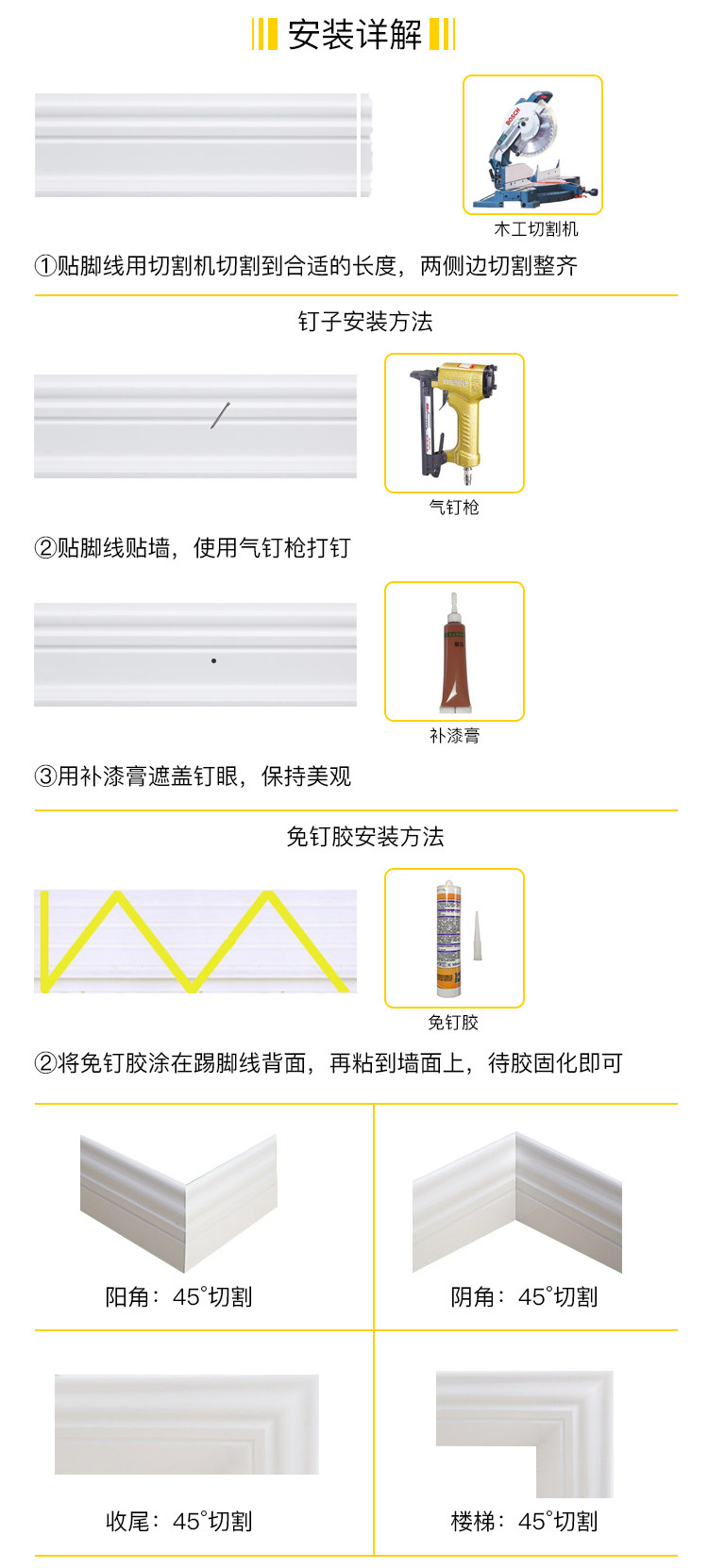 安装详解

木工切割机

①贴脚线用切割机切割到合适的长度，两侧边切割整齐

钉子安装方法

气钉枪

②贴脚线贴墙，使用气钉枪打钉

补漆膏

③用补漆膏遮盖钉眼，保持美观

免钉胶安装方法

免钉胶

②将免钉胶涂在踢脚线背面，再粘到墙面上，待胶固化即可

阳角：45°切割

阴角：45°切割

收尾：45°切割

楼梯：45°切割